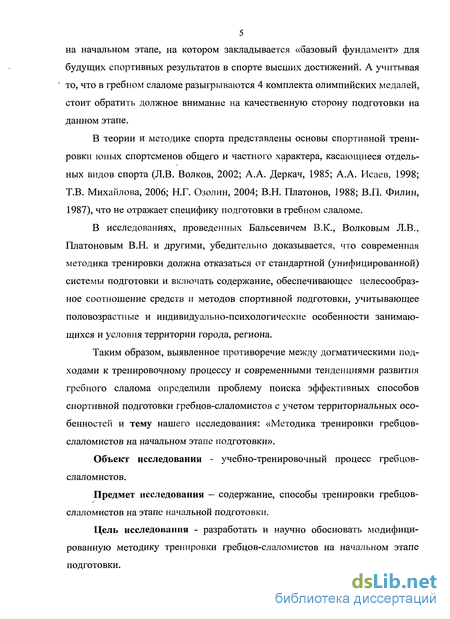 5

на начальном этапе, на котором закладывается «базовый фундамент» для будущих спортивных результатов в спорте высших достижений. А учитывая то, что в гребном слаломе разыгрываются 4 комплекта олимпийских медалей, стоит обратить должное внимание на качественную сторону подготовки на данном этапе.

В теории и методике спорта представлены основы спортивной тренировки юных спортсменов общего и частного характера, касающиеся отдельных видов спорта (Л.В. Волков, 2002; А.А. Деркач, 1985; А.А. Исаев, 1998; Т.В. Михайлова, 2006; Н.Г. Озолин, 2004; В.Н. Платонов, 1988; В.П. Филин, 1987), что не отражает специфику подготовки в гребном слаломе.

В исследованиях, проведенных Бальсевичем В.К., Волковым Л.В., Платоновым В.Н. и другими, убедительно доказывается, что современная методика тренировки должна отказаться от стандартной (унифицированной) системы подготовки и включать содержание, обеспечивающее целесообразное соотношение средств и методов спортивной подготовки, учитывающее половозрастные и индивидуально-психологические особенности занимающихся и условия территории города, региона.

Таким образом, выявленное противоречие между догматическими подходами к тренировочному процессу и современными тенденциями развития гребного слалома определили проблему поиска эффективных способов спортивной подготовки гребцов-слаломистов с учетом территориальных особенностей и тему нашего исследования: «Методика тренировки гребцов-слаломистов на начальном этапе подготовки».

Объект исследования - учебно-тренировочный процесс гребцов-слаломистов.

Предмет исследования – содержание, способы тренировки гребцов-слаломистов на этапе начальной подготовки.

Цель исследования - разработать и научно обосновать модифицированную методику тренировки гребцов-слаломистов на начальном этапе подготовки.

dsLib.net
библиотека диссертаций